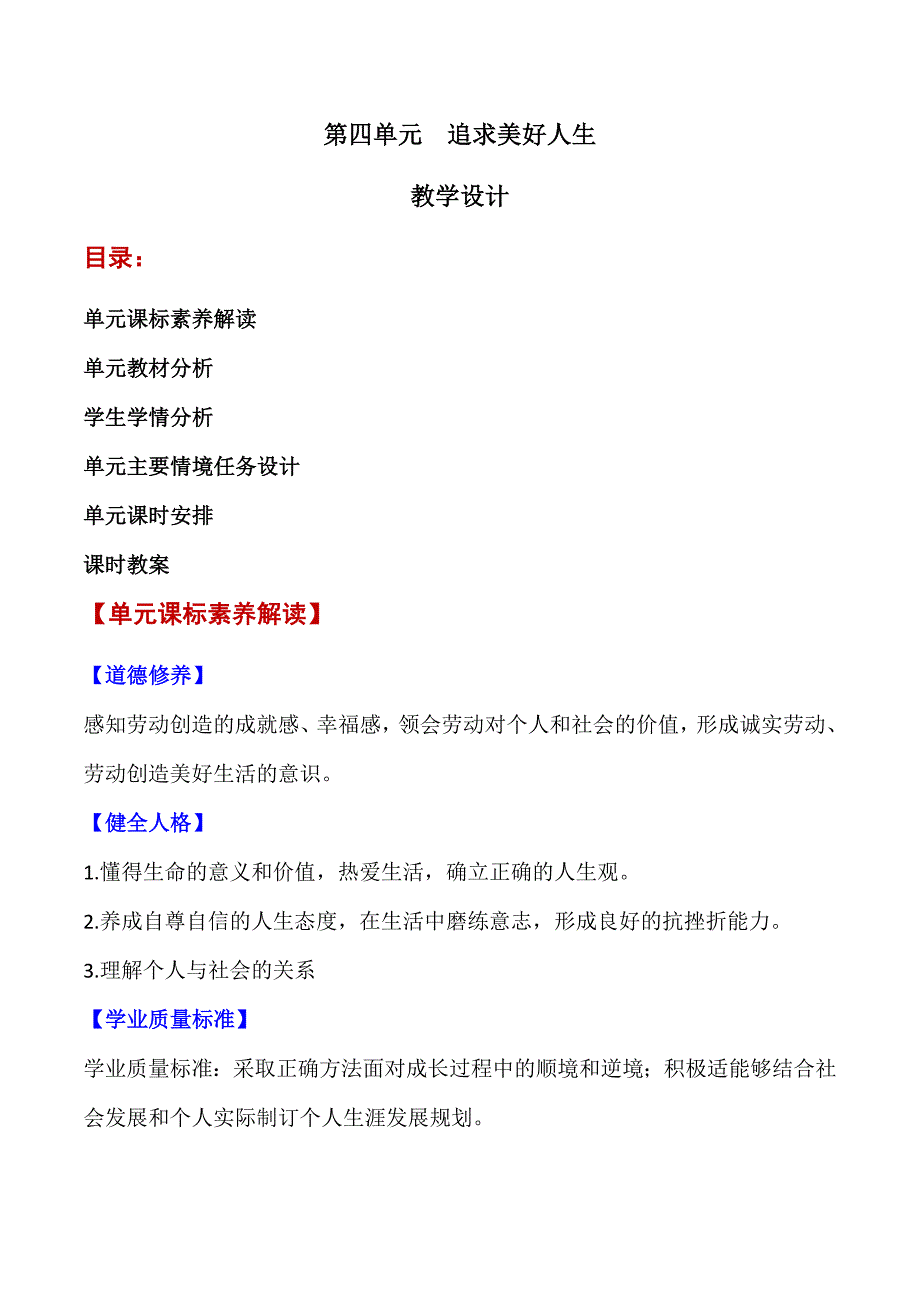 第四单元　追求美好人生

教学设计

目录：

单元课标素养解读

单元教材分析

学生学情分析

单元主要情境任务设计

单元课时安排

课时教案

【单元课标素养解读】

【道德修养】

感知劳动创造的成就感、幸福感，领会劳动对个人和社会的价值，形成诚实劳动、劳动创造美好生活的意识。

【健全人格】

1.懂得生命的意义和价值，热爱生活，确立正确的人生观。

2.养成自尊自信的人生态度，在生活中磨练意志，形成良好的抗挫折能力。

3.理解个人与社会的关系

【学业质量标准】

学业质量标准：采取正确方法面对成长过程中的顺境和逆境；积极适能够结合社会发展和个人实际制订个人生涯发展规划。